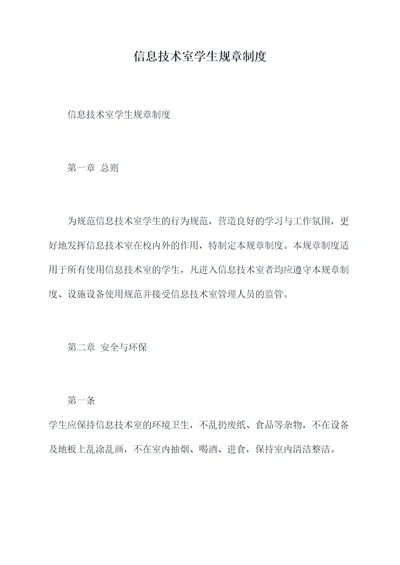 信息技术室学生规章制度

信息技术室学生规章制度

第一章 总则

为规范信息技术室学生的行为规范，营造良好的学习与工作氛围，更好地发挥信息技术室在校内外的作用，特制定本规章制度。本规章制度适用于所有使用信息技术室的学生，凡进入信息技术室者均应遵守本规章制度、设施设备使用规范并接受信息技术室管理人员的监管。

第二章 安全与环保

第一条

学生应保持信息技术室的环境卫生，不乱扔废纸、食品等杂物，不在设备及地板上乱涂乱画，不在室内抽烟、喝酒、进食，保持室内清洁整洁。